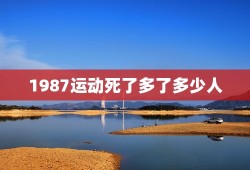 1987运动死了多了多少人